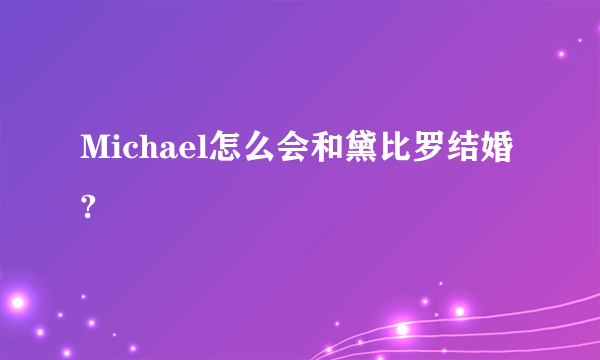 Michael怎么会和黛比罗结婚?